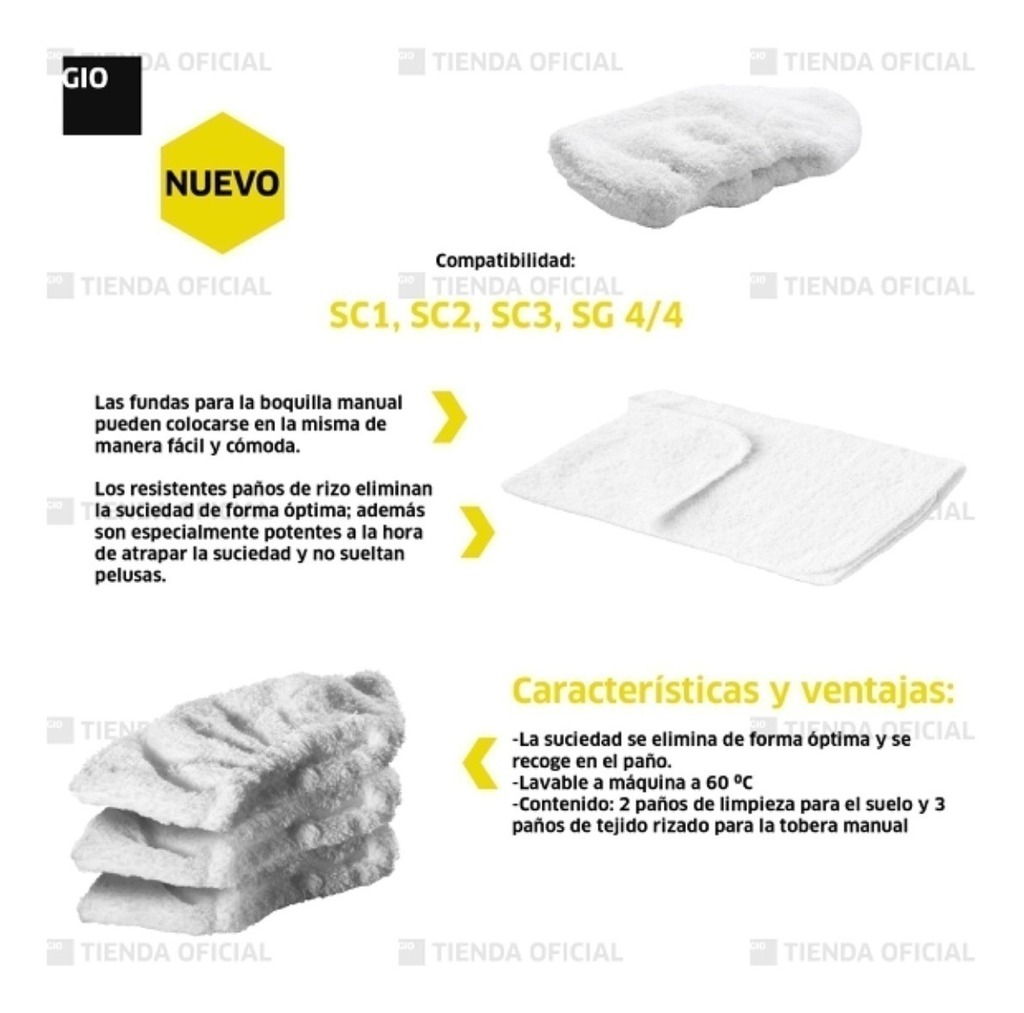 GIO

NUEVO

Compatibilidad:

SC1, SC2, SC3, SG 4/4

Las fundas para la boquilla manual pueden colocarse en la misma de manera fácil y cómoda.

Los resistentes paños de rizo eliminan la suciedad de forma óptima; además son especialmente potentes a la hora de atrapar la suciedad y no sueltan pelusas.

Características y ventajas:

-La suciedad se elimina de forma óptima y se recoge en el paño.
-Lavable a máquina a 60 ºC
-Contenido: 2 paños de limpieza para el suelo y 3 paños de tejido rizado para la tobera manual

TIENDA OFICIAL